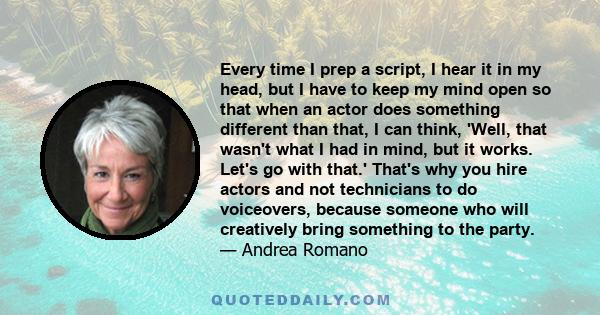 Every time I prep a script, I hear it in my head, but I have to keep my mind open so that when an actor does something different than that, I can think, 'Well, that wasn't what I had in mind, but it works. Let's go with that.' That's why you hire actors and not technicians to do voiceovers, because someone who will creatively bring something to the party.
— Andrea Romano

QUOTEDDAILY.COM